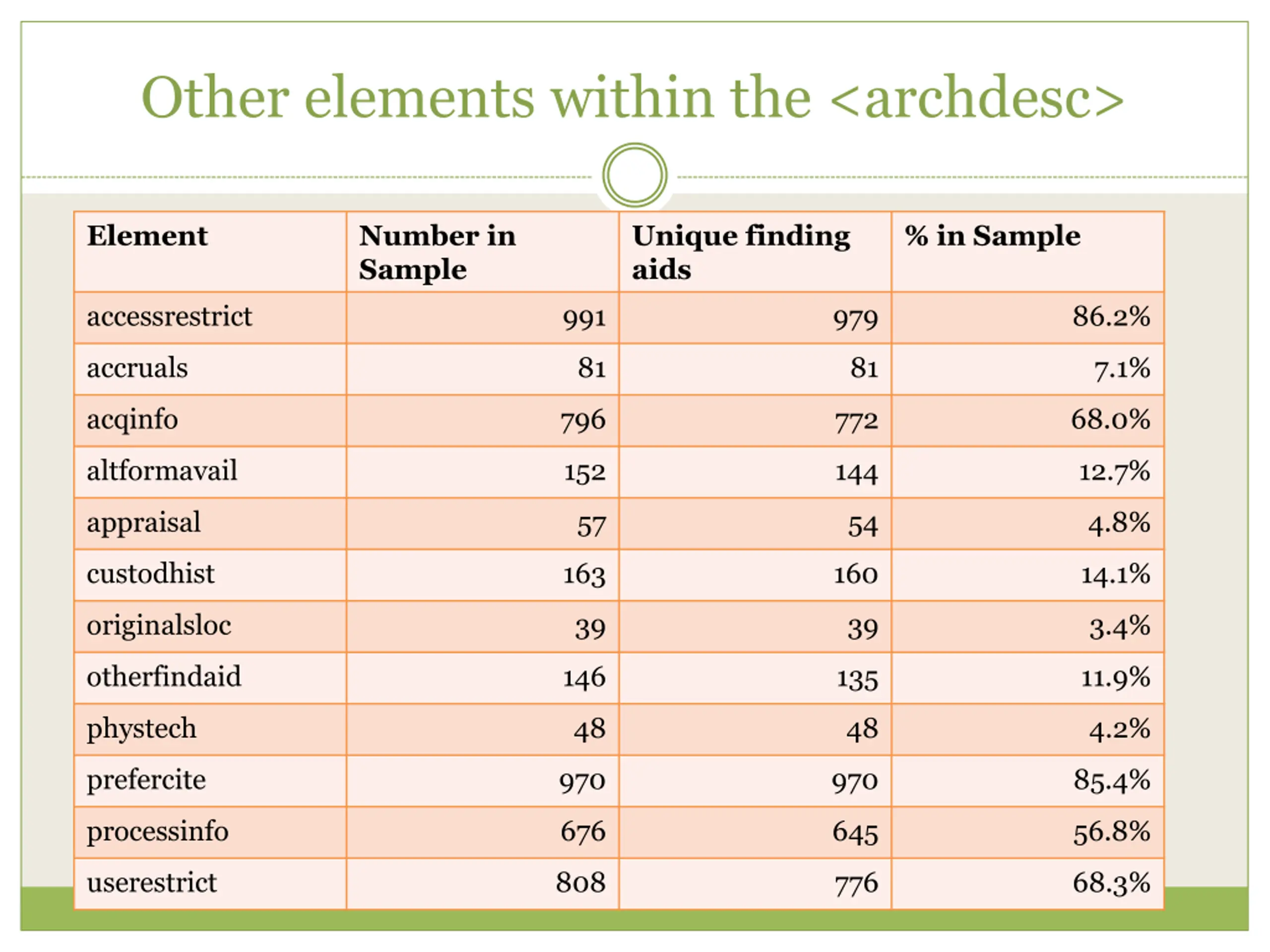 Other elements within the <archdesc>

| Element | Number in Sample | Unique finding aids | % in Sample |
|---|---|---|---|
| accessrestrict | 991 | 979 | 86.2% |
| accruals | 81 | 81 | 7.1% |
| acqinfo | 796 | 772 | 68.0% |
| altformavail | 152 | 144 | 12.7% |
| appraisal | 57 | 54 | 4.8% |
| custodhist | 163 | 160 | 14.1% |
| originalsloc | 39 | 39 | 3.4% |
| otherfindaid | 146 | 135 | 11.9% |
| phystech | 48 | 48 | 4.2% |
| prefercite | 970 | 970 | 85.4% |
| processinfo | 676 | 645 | 56.8% |
| userestrict | 808 | 776 | 68.3% |